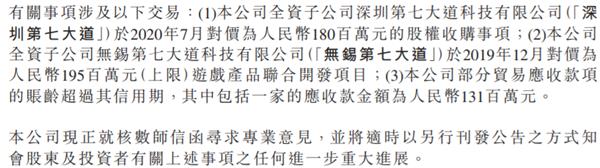 有關事項涉及以下交易：(1)本公司全資子公司深圳第七大道科技有限公司(「深圳第七大道」)於2020年7月對價為人民幣180百萬元的股權收購事項；(2)本公司全資子公司無錫第七大道科技有限公司(「無錫第七大道」)於2019年12月對價為人民幣195百萬元(上限)遊戲產品聯合開發項目；(3)本公司部分貿易應收款項的賬齡超過其信用期，其中包括一家的應收款金額為人民幣131百萬元。

本公司現正就核數師信函尋求專業意見，並將適時以另行刊發公告之方式知會股東及投資者有關上述事項之任何進一步重大進展。